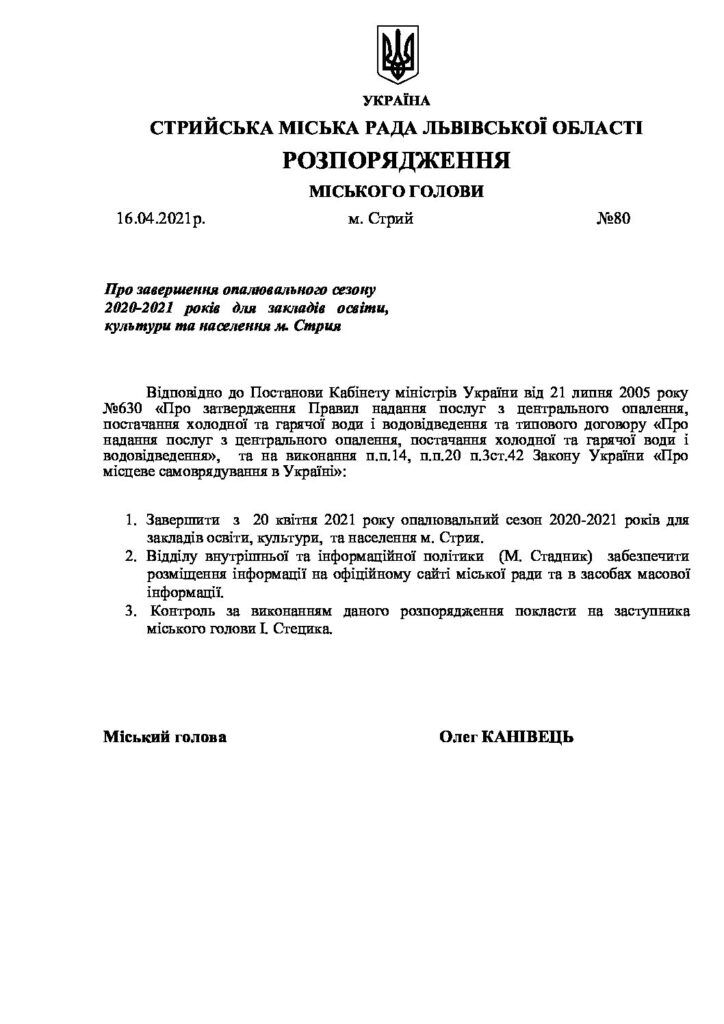 УКРАЇНА

СТРИЙСЬКА МІСЬКА РАДА ЛЬВІВСЬКОЇ ОБЛАСТІ

РОЗПОРЯДЖЕННЯ

МІСЬКОГО ГОЛОВИ

16.04.2021р. м. Стрий №80

Про завершення опалювального сезону 2020-2021 років для закладів освіти, культури та населення м. Стрия

Відповідно до Постанови Кабінету міністрів України від 21 липня 2005 року №630 «Про затвердження Правил надання послуг з центрального опалення, постачання холодної та гарячої води і водовідведення та типового договору «Про надання послуг з центрального опалення, постачання холодної та гарячої води і водовідведення», та на виконання п.п.14, п.п.20 п.3ст.42 Закону України «Про місцеве самоврядування в Україні»:

1. Завершити з 20 квітня 2021 року опалювальний сезон 2020-2021 років для закладів освіти, культури, та населення м. Стрия.
2. Відділу внутрішньої та інформаційної політики (М. Стадник) забезпечити розміщення інформації на офіційному сайті міської ради та в засобах масової інформації.
3. Контроль за виконанням даного розпорядження покласти на заступника міського голови І. Стецика.

Міський голова Олег КАНІВЕЦЬ